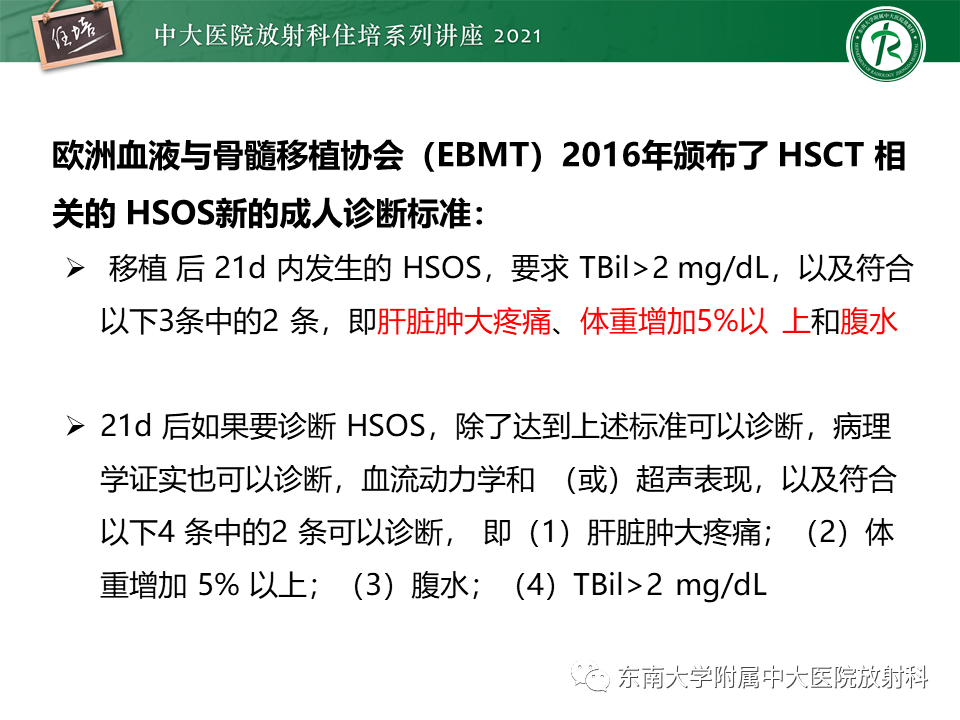 住培

中大医院放射科住培系列讲座 2021

欧洲血液与骨髓移植协会（EBMT）2016年颁布了 HSCT 相关的 HSOS新的成人诊断标准：

➢ 移植 后 21d 内发生的 HSOS，要求 TBil>2 mg/dL，以及符合以下3条中的2 条，即肝脏肿大疼痛、体重增加5%以 上和腹水

➢ 21d 后如果要诊断 HSOS，除了达到上述标准可以诊断，病理学证实也可以诊断，血流动力学和 （或）超声表现，以及符合以下4 条中的2 条可以诊断， 即（1）肝脏肿大疼痛；（2）体重增加 5% 以上；（3）腹水；（4）TBil>2 mg/dL

东南大学附属中大医院放射科